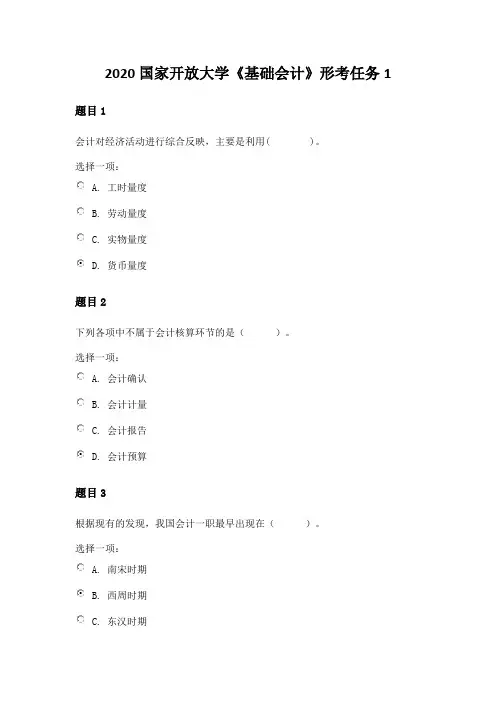 2020 国家开放大学《基础会计》形考任务 1

题目 1

会计对经济活动进行综合反映，主要是利用（　　　）。

选择一项：

A. 工时量度

B. 劳动量度

C. 实物量度

D. 货币量度

题目 2

下列各项中不属于会计核算环节的是（　　　）。

选择一项：

A. 会计确认

B. 会计计量

C. 会计报告

D. 会计预算

题目 3

根据现有的发现，我国会计一职最早出现在（　　　）。

选择一项：

A. 南宋时期

B. 西周时期

C. 东汉时期